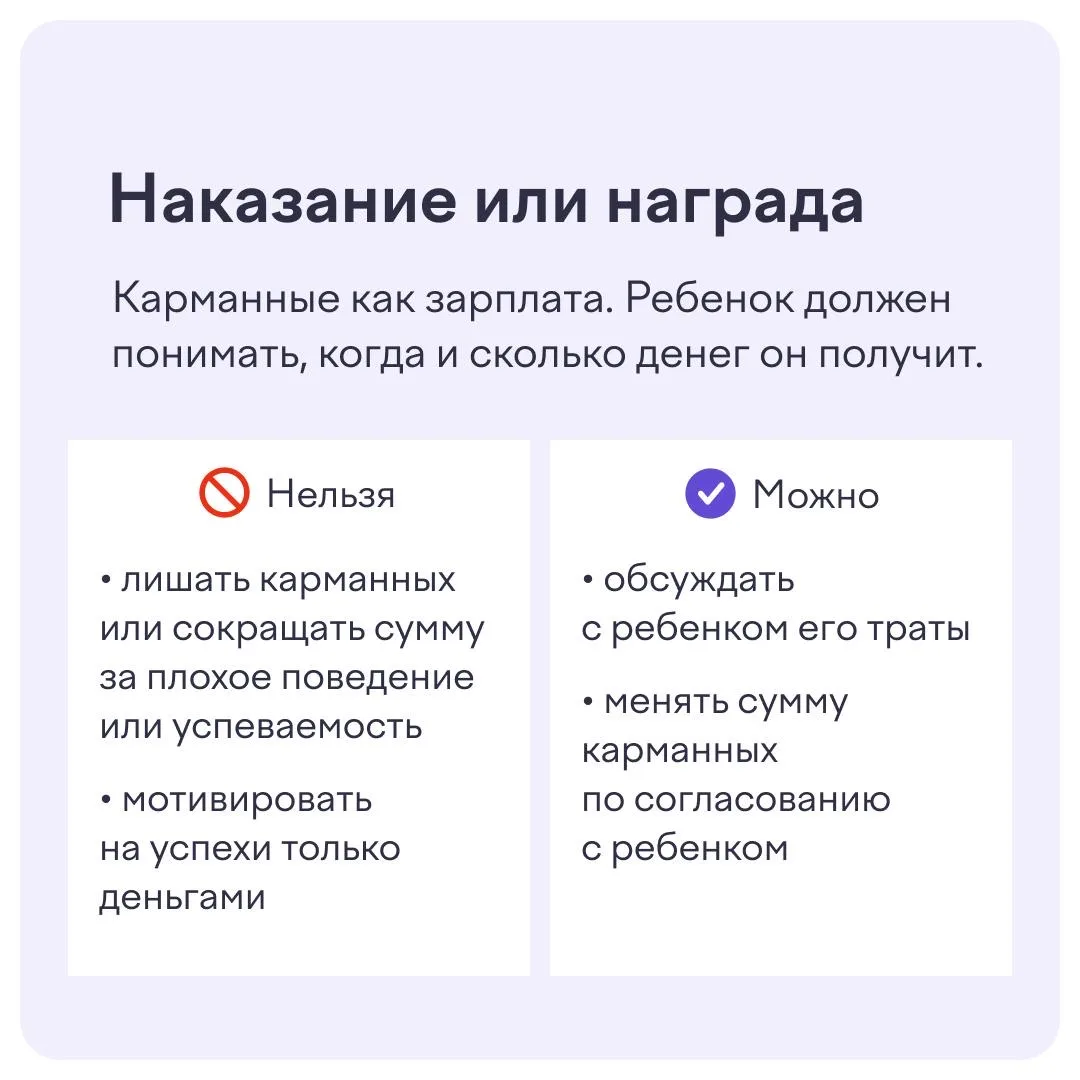 Наказание или награда

Карманные как зарплата. Ребенок должен понимать, когда и сколько денег он получит.

Нельзя

• лишать карманных или сокращать сумму за плохое поведение или успеваемость

• мотивировать на успехи только деньгами

Можно

• обсуждать с ребенком его траты

• менять сумму карманных по согласованию с ребенком